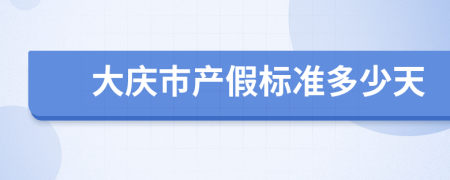 大庆市产假标准多少天